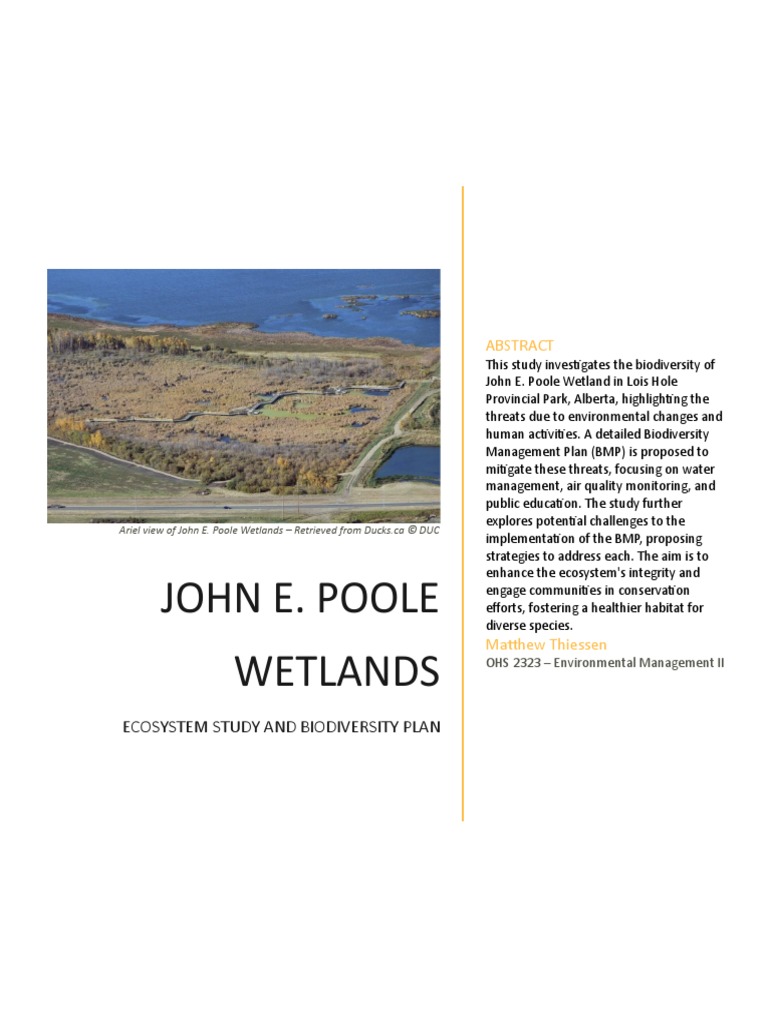 Ariel view of John E. Poole Wetlands – Retrieved from Ducks.ca © DUC

JOHN E. POOLE WETLANDS

ECOSYSTEM STUDY AND BIODIVERSITY PLAN

ABSTRACT

This study investigates the biodiversity of John E. Poole Wetland in Lois Hole Provincial Park, Alberta, highlighting the threats due to environmental changes and human activities. A detailed Biodiversity Management Plan (BMP) is proposed to mitigate these threats, focusing on water management, air quality monitoring, and public education. The study further explores potential challenges to the implementation of the BMP, proposing strategies to address each. The aim is to enhance the ecosystem's integrity and engage communities in conservation efforts, fostering a healthier habitat for diverse species.

Matthew Thiessen

OHS 2323 – Environmental Management II